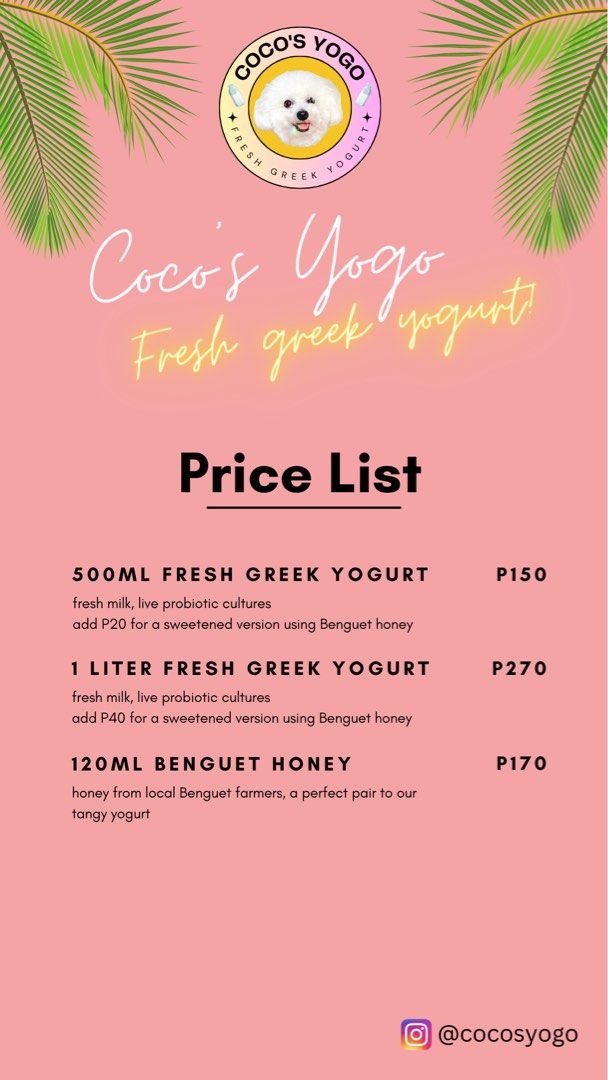 COCO'S YOGO
FRESH GREEK YOGURT

Coco's Yogo
Fresh greek yogurt!

Price List

500ML FRESH GREEK YOGURT P150
fresh milk, live probiotic cultures
add P20 for a sweetened version using Benguet honey

1 LITER FRESH GREEK YOGURT P270
fresh milk, live probiotic cultures
add P40 for a sweetened version using Benguet honey

120ML BENGUET HONEY P170
honey from local Benguet farmers, a perfect pair to our tangy yogurt

@cocosyogo